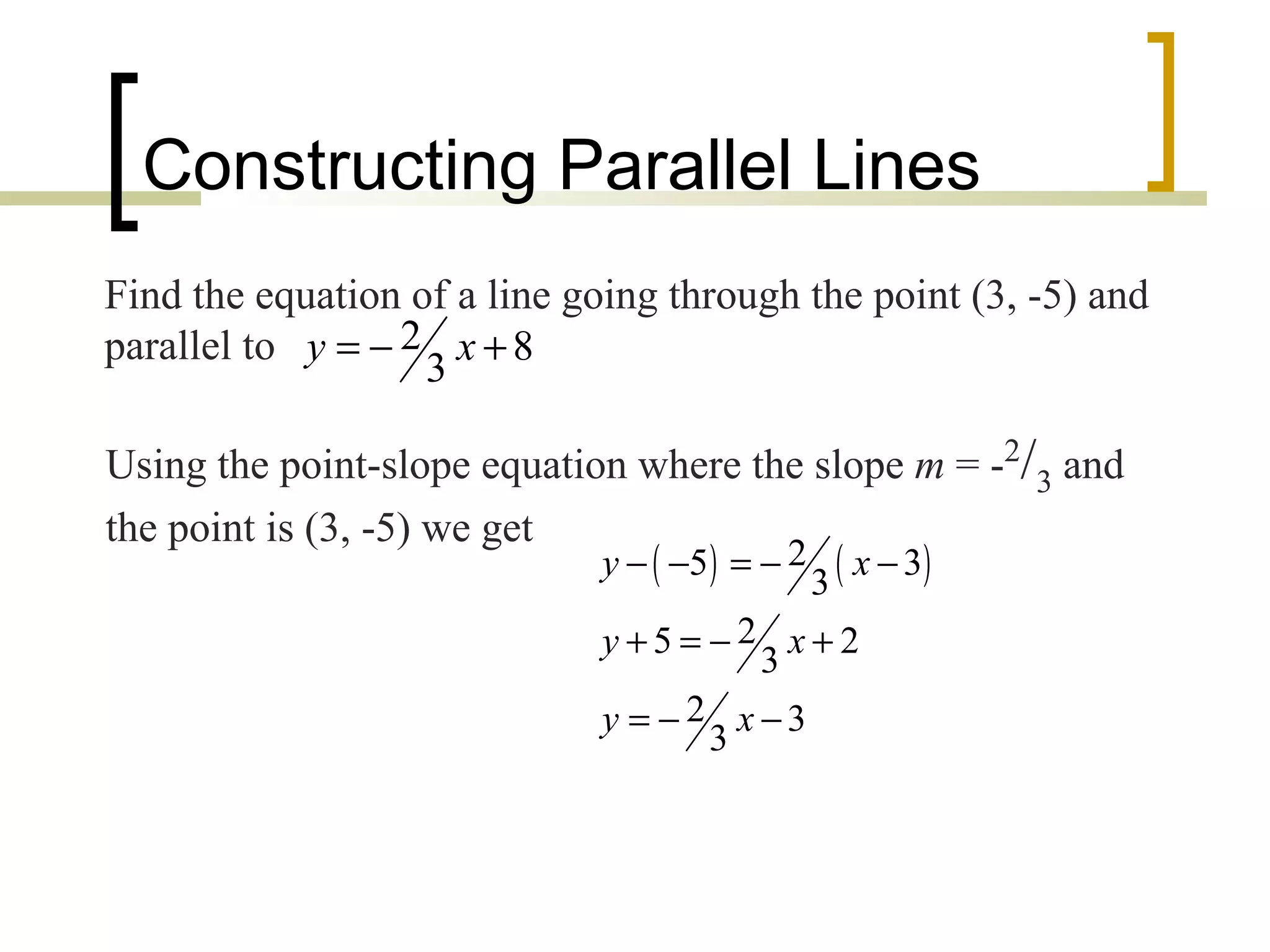 Constructing Parallel Lines

Find the equation of a line going through the point (3, -5) and parallel to $y = -\frac{2}{3}x + 8$

Using the point-slope equation where the slope $m = -\frac{2}{3}$ and the point is (3, -5) we get

$y - (-5) = -\frac{2}{3}(x - 3)$

$y + 5 = -\frac{2}{3}x + 2$

$y = -\frac{2}{3}x - 3$